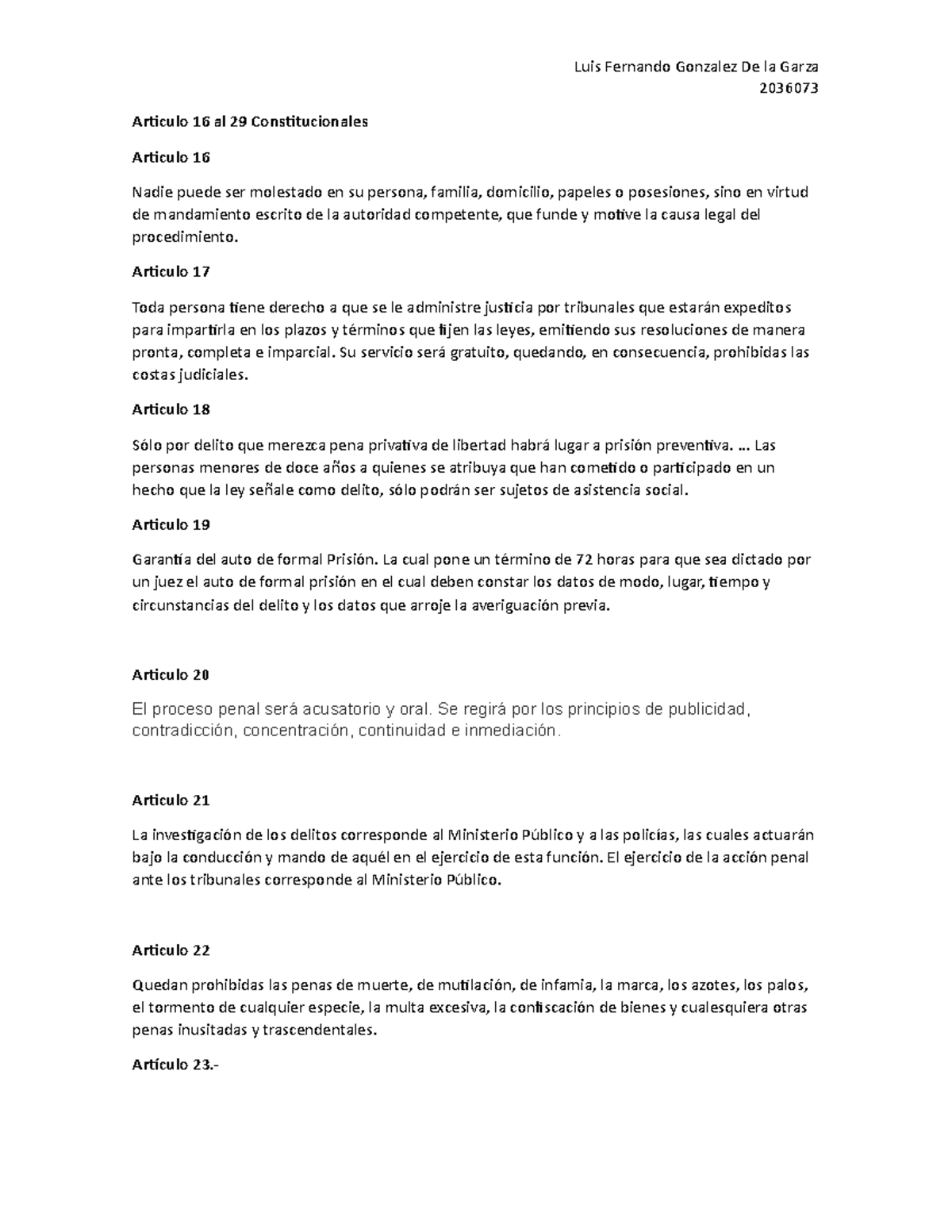 Luis Fernando Gonzalez De la Garza
2036073

Articulo 16 al 29 Constitucionales

Articulo 16

Nadie puede ser molestado en su persona, familia, domicilio, papeles o posesiones, sino en virtud de mandamiento escrito de la autoridad competente, que funde y motive la causa legal del procedimiento.

Articulo 17

Toda persona tiene derecho a que se le administre justicia por tribunales que estarán expeditos para impartirla en los plazos y términos que fijen las leyes, emitiendo sus resoluciones de manera pronta, completa e imparcial. Su servicio será gratuito, quedando, en consecuencia, prohibidas las costas judiciales.

Articulo 18

Sólo por delito que merezca pena privativa de libertad habrá lugar a prisión preventiva. ... Las personas menores de doce años a quienes se atribuya que han cometido o participado en un hecho que la ley señale como delito, sólo podrán ser sujetos de asistencia social.

Articulo 19

Garantía del auto de formal Prisión. La cual pone un término de 72 horas para que sea dictado por un juez el auto de formal prisión en el cual deben constar los datos de modo, lugar, tiempo y circunstancias del delito y los datos que arroje la averiguación previa.

Articulo 20

El proceso penal será acusatorio y oral. Se regirá por los principios de publicidad, contradicción, concentración, continuidad e inmediación.

Articulo 21

La investigación de los delitos corresponde al Ministerio Público y a las policías, las cuales actuarán bajo la conducción y mando de aquél en el ejercicio de esta función. El ejercicio de la acción penal ante los tribunales corresponde al Ministerio Público.

Articulo 22

Quedan prohibidas las penas de muerte, de mutilación, de infamia, la marca, los azotes, los palos, el tormento de cualquier especie, la multa excesiva, la confiscación de bienes y cualesquiera otras penas inusitadas y trascendentales.

Artículo 23.-